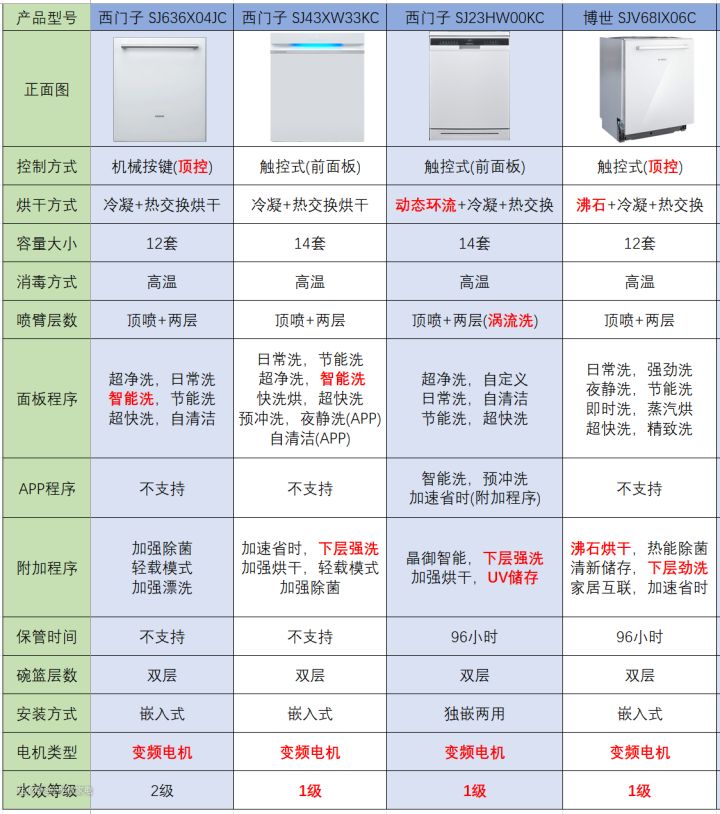 | 产品型号 | 西门子 SJ636X04JC | 西门子 SJ43XW33KC | 西门子 SJ23HW00KC | 博世 SJV68IX06C |
|---|---|---|---|---|
| 正面图 | | | | |
| 控制方式 | 机械按键(顶控) | 触控式(前面板) | 触控式(前面板) | 触控式(顶控) |
| 烘干方式 | 冷凝+热交换烘干 | 冷凝+热交换烘干 | 动态环流+冷凝+热交换 | 沸石+冷凝+热交换 |
| 容量大小 | 12套 | 14套 | 14套 | 12套 |
| 消毒方式 | 高温 | 高温 | 高温 | 高温 |
| 喷臂层数 | 顶喷+两层 | 顶喷+两层 | 顶喷+两层(涡流洗) | 顶喷+两层 |
| 面板程序 | 超净洗，日常洗 智能洗，节能洗 超快洗，自清洁 | 日常洗，节能洗 超净洗，智能洗 快洗烘，超快洗 预冲洗，夜静洗(APP) 自清洁(APP) | 超净洗，自定义 日常洗，自清洁 节能洗，超快洗 | 日常洗，强劲洗 夜静洗，节能洗 即时洗，蒸汽烘 超快洗，精致洗 |
| APP程序 | 不支持 | 不支持 | 智能洗，预冲洗 加速省时(附加程序) | 不支持 |
| 附加程序 | 加强除菌 轻载模式 加强漂洗 | 加速省时，下层强洗 加强烘干，轻载模式 加强除菌 | 晶御智能，下层强洗 加强烘干，UV储存 | 沸石烘干，热能除菌 清新储存，下层劲洗 家居互联，加速省时 |
| 保管时间 | 不支持 | 不支持 | 96小时 | 96小时 |
| 碗篮层数 | 双层 | 双层 | 双层 | 双层 |
| 安装方式 | 嵌入式 | 嵌入式 | 独嵌两用 | 嵌入式 |
| 电机类型 | 变频电机 | 变频电机 | 变频电机 | 变频电机 |
| 水效等级 | 2级 | 1级 | 1级 | 1级 |